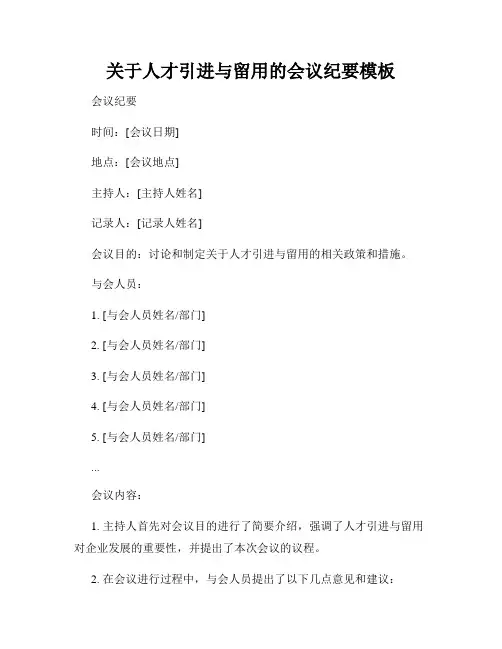 关于人才引进与留用的会议纪要模板

会议纪要

时间：[会议日期]

地点：[会议地点]

主持人：[主持人姓名]

记录人：[记录人姓名]

会议目的：讨论和制定关于人才引进与留用的相关政策和措施。

与会人员：

1. [与会人员姓名/部门]

2. [与会人员姓名/部门]

3. [与会人员姓名/部门]

4. [与会人员姓名/部门]

5. [与会人员姓名/部门]

...

会议内容：

1. 主持人首先对会议目的进行了简要介绍，强调了人才引进与留用对企业发展的重要性，并提出了本次会议的议程。

2. 在会议进行过程中，与会人员提出了以下几点意见和建议：